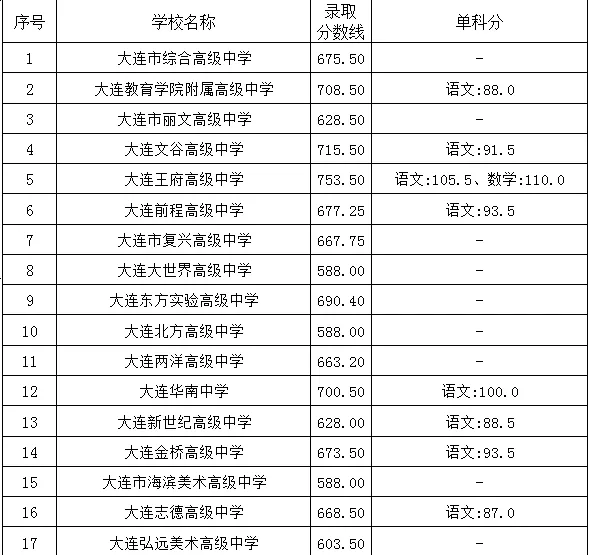 | 序号 | 学校名称 | 录取分数线 | 单科分 |
|---|---|---|---|
| 1 | 大连市综合高级中学 | 675.50 | - |
| 2 | 大连教育学院附属高级中学 | 708.50 | 语文:88.0 |
| 3 | 大连市丽文高级中学 | 628.50 | - |
| 4 | 大连文谷高级中学 | 715.50 | 语文:91.5 |
| 5 | 大连王府高级中学 | 753.50 | 语文:105.5、数学:110.0 |
| 6 | 大连前程高级中学 | 677.25 | 语文:93.5 |
| 7 | 大连市复兴高级中学 | 667.75 | - |
| 8 | 大连大世界高级中学 | 588.00 | - |
| 9 | 大连东方实验高级中学 | 690.40 | - |
| 10 | 大连北方高级中学 | 588.00 | - |
| 11 | 大连两洋高级中学 | 663.20 | - |
| 12 | 大连华南中学 | 700.50 | 语文:100.0 |
| 13 | 大连新世纪高级中学 | 628.00 | 语文:88.5 |
| 14 | 大连金桥高级中学 | 673.50 | 语文:93.5 |
| 15 | 大连市海滨美术高级中学 | 588.00 | - |
| 16 | 大连志德高级中学 | 668.50 | 语文:87.0 |
| 17 | 大连弘远美术高级中学 | 603.50 | - |